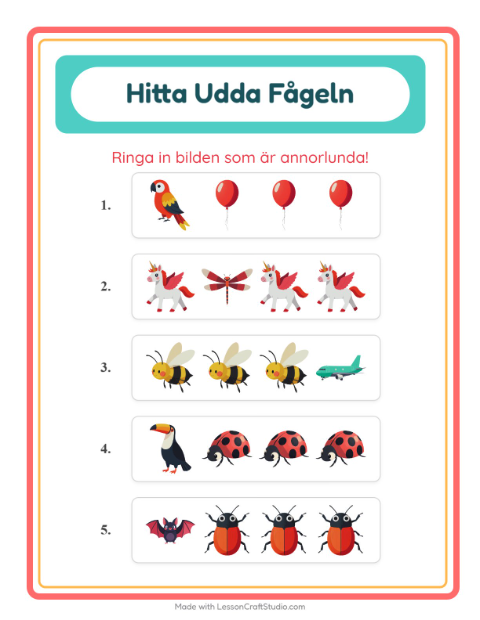 Hitta Udda Fågeln

Ringa in bilden som är annorlunda!

1.

2.

3.

4.

5.

Made with LessonCraftStudio.com